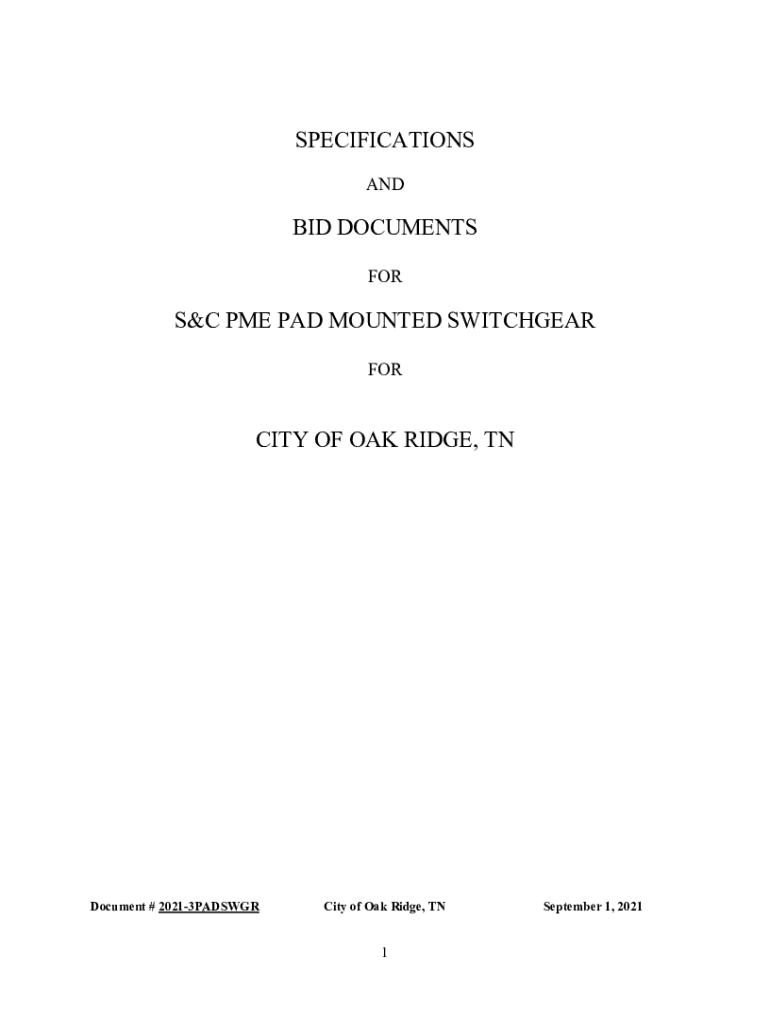 SPECIFICATIONS

AND

BID DOCUMENTS

FOR

S&C PME PAD MOUNTED SWITCHGEAR

FOR

CITY OF OAK RIDGE, TN

Document # 2021-3PADSWGR City of Oak Ridge, TN September 1, 2021

1